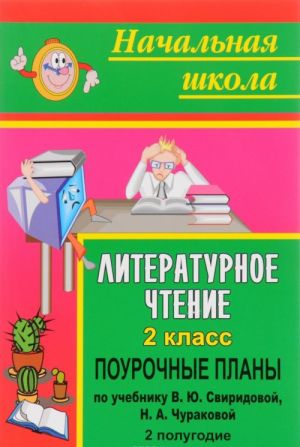 Начальная школа

ЛИТЕРАТУРНОЕ ЧТЕНИЕ

2 класс

ПОУРОЧНЫЕ ПЛАНЫ

по учебнику В. Ю. Свиридовой, Н. А. Чураковой

2 полугодие